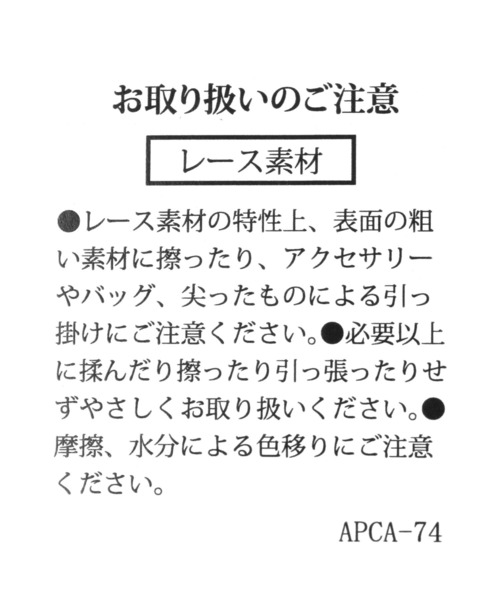 お取り扱いのご注意

レース素材

●レース素材の特性上、表面の粗い素材に擦ったり、アクセサリーやバッグ、尖ったものによる引っ掛けにご注意ください。●必要以上に揉んだり擦ったり引っ張ったりせずやさしくお取り扱いください。●摩擦、水分による色移りにご注意ください。

APCA-74